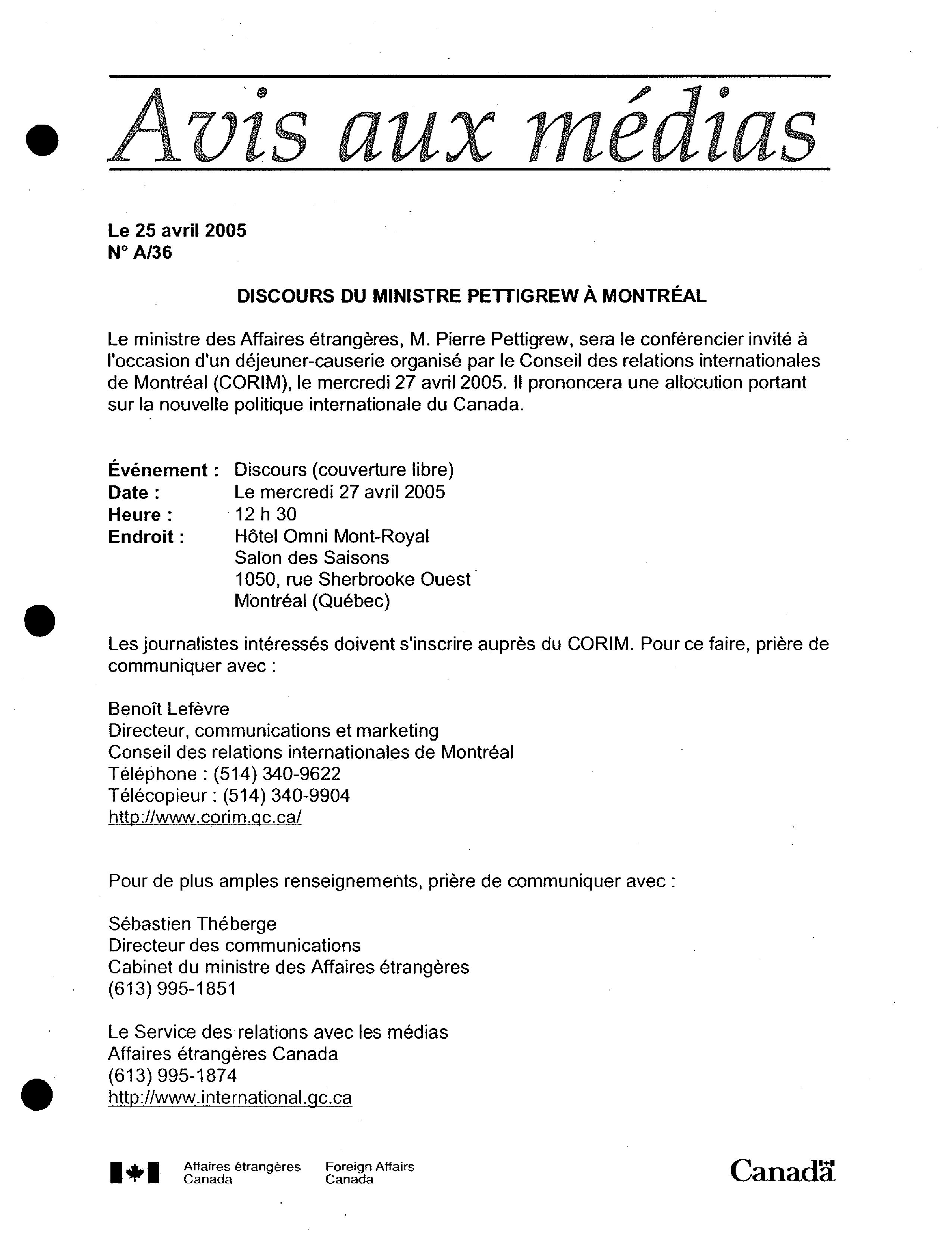 Avis aux médias

Le 25 avril 2005
N° A/36

DISCOURS DU MINISTRE PETTIGREW À MONTRÉAL

Le ministre des Affaires étrangères, M. Pierre Pettigrew, sera le conférencier invité à l'occasion d'un déjeuner-causerie organisé par le Conseil des relations internationales de Montréal (CORIM), le mercredi 27 avril 2005. Il prononcera une allocution portant sur la nouvelle politique internationale du Canada.

Événement : Discours (couverture libre)
Date : Le mercredi 27 avril 2005
Heure : 12 h 30
Endroit : Hôtel Omni Mont-Royal
Salon des Saisons
1050, rue Sherbrooke Ouest
Montréal (Québec)

Les journalistes intéressés doivent s'inscrire auprès du CORIM. Pour ce faire, prière de communiquer avec :

Benoît Lefèvre
Directeur, communications et marketing
Conseil des relations internationales de Montréal
Téléphone : (514) 340-9622
Télécopieur : (514) 340-9904
http://www.corim.qc.ca/

Pour de plus amples renseignements, prière de communiquer avec :

Sébastien Théberge
Directeur des communications
Cabinet du ministre des Affaires étrangères
(613) 995-1851

Le Service des relations avec les médias
Affaires étrangères Canada
(613) 995-1874
http://www.international.gc.ca

Affaires étrangères Canada
Foreign Affairs Canada
Canada